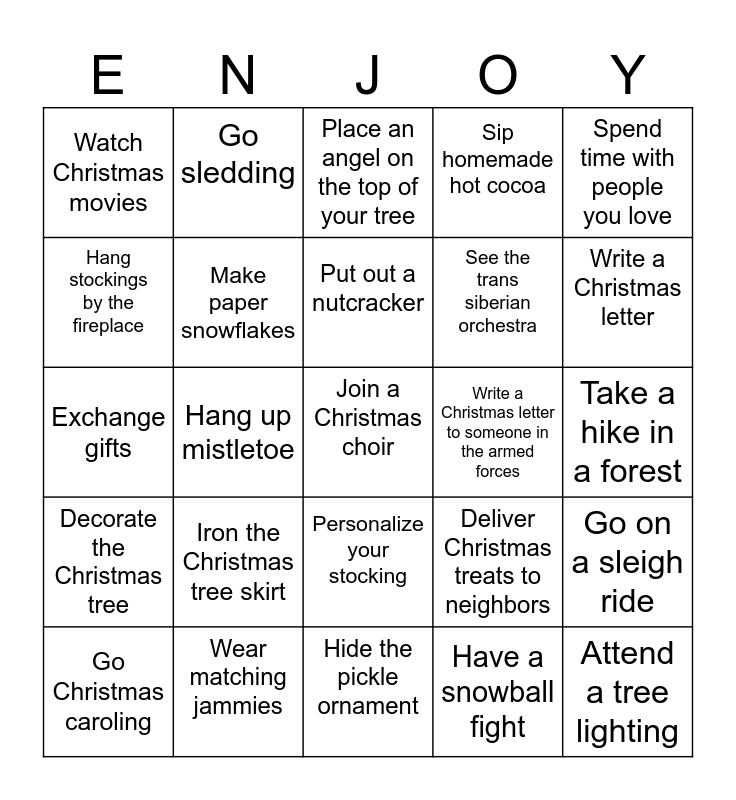 | E | N | J | O | Y |
|---|---|---|---|---|
| Watch Christmas movies | Go sledding | Place an angel on the top of your tree | Sip homemade hot cocoa | Spend time with people you love |
| Hang stockings by the fireplace | Make paper snowflakes | Put out a nutcracker | See the trans siberian orchestra | Write a Christmas letter |
| Exchange gifts | Hang up mistletoe | Join a Christmas choir | Write a Christmas letter to someone in the armed forces | Take a hike in a forest |
| Decorate the Christmas tree | Iron the Christmas tree skirt | Personalize your stocking | Deliver Christmas treats to neighbors | Go on a sleigh ride |
| Go Christmas caroling | Wear matching jammies | Hide the pickle ornament | Have a snowball fight | Attend a tree lighting |